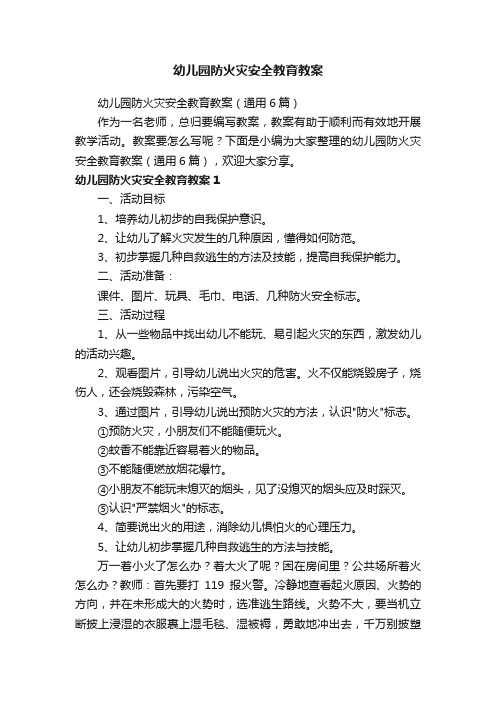 幼儿园防火灾安全教育教案

幼儿园防火灾安全教育教案（通用6篇）

作为一名老师，总归要编写教案，教案有助于顺利而有效地开展教学活动。教案要怎么写呢？下面是小编为大家整理的幼儿园防火灾安全教育教案（通用6篇），欢迎大家分享。

幼儿园防火灾安全教育教案1

一、活动目标

1、培养幼儿初步的自我保护意识。

2、让幼儿了解火灾发生的几种原因，懂得如何防范。

3、初步掌握几种自救逃生的方法及技能，提高自我保护能力。

二、活动准备：

课件、图片、玩具、毛巾、电话、几种防火安全标志。

三、活动过程

1、从一些物品中找出幼儿不能玩、易引起火灾的东西，激发幼儿的活动兴趣。

2、观看图片，引导幼儿说出火灾的危害。火不仅能烧毁房子，烧伤人，还会烧毁森林，污染空气。

3、通过图片，引导幼儿说出预防火灾的方法，认识"防火"标志。

①预防火灾，小朋友们不能随便玩火。

②蚊香不能靠近容易着火的物品。

③不能随便燃放烟花爆竹。

④小朋友不能玩未熄灭的烟头，见了没熄灭的烟头应及时踩灭。

⑤认识"严禁烟火"的标志。

4、简要说出火的用途，消除幼儿惧怕火的心理压力。

5、让幼儿初步掌握几种自救逃生的方法与技能。

万一着小火了怎么办？着大火了呢？困在房间里？公共场所着火怎么办？教师：首先要打 119 报火警。冷静地查看起火原因、火势的方向，并在未形成大的火势时，选准逃生路线。火势不大，要当机立断披上浸湿的衣服裹上湿毛毯、湿被褥，勇敢地冲出去，千万别披塑